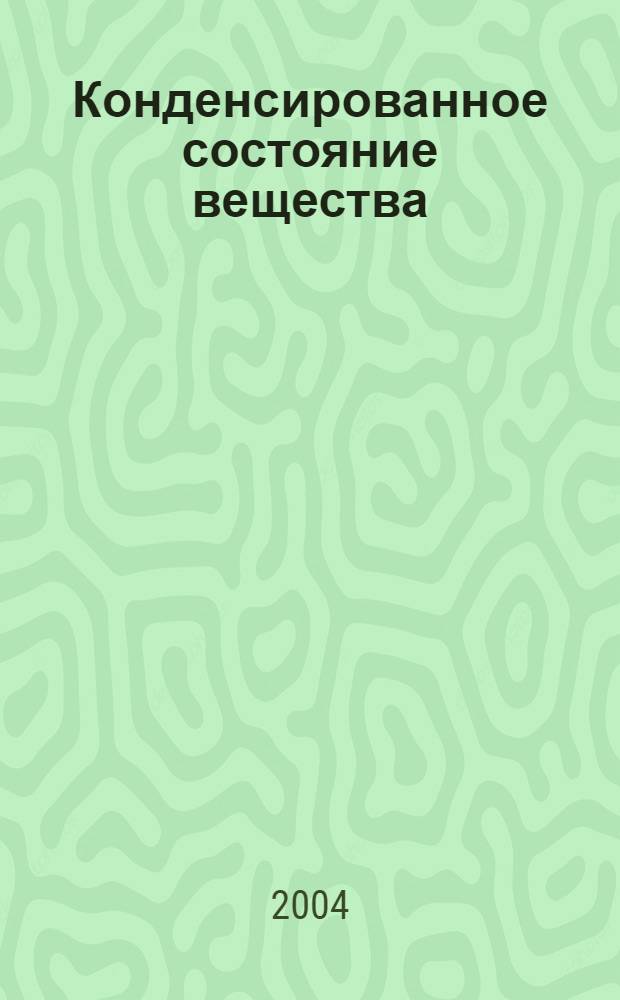 Конденсированное состояние вещества

2004